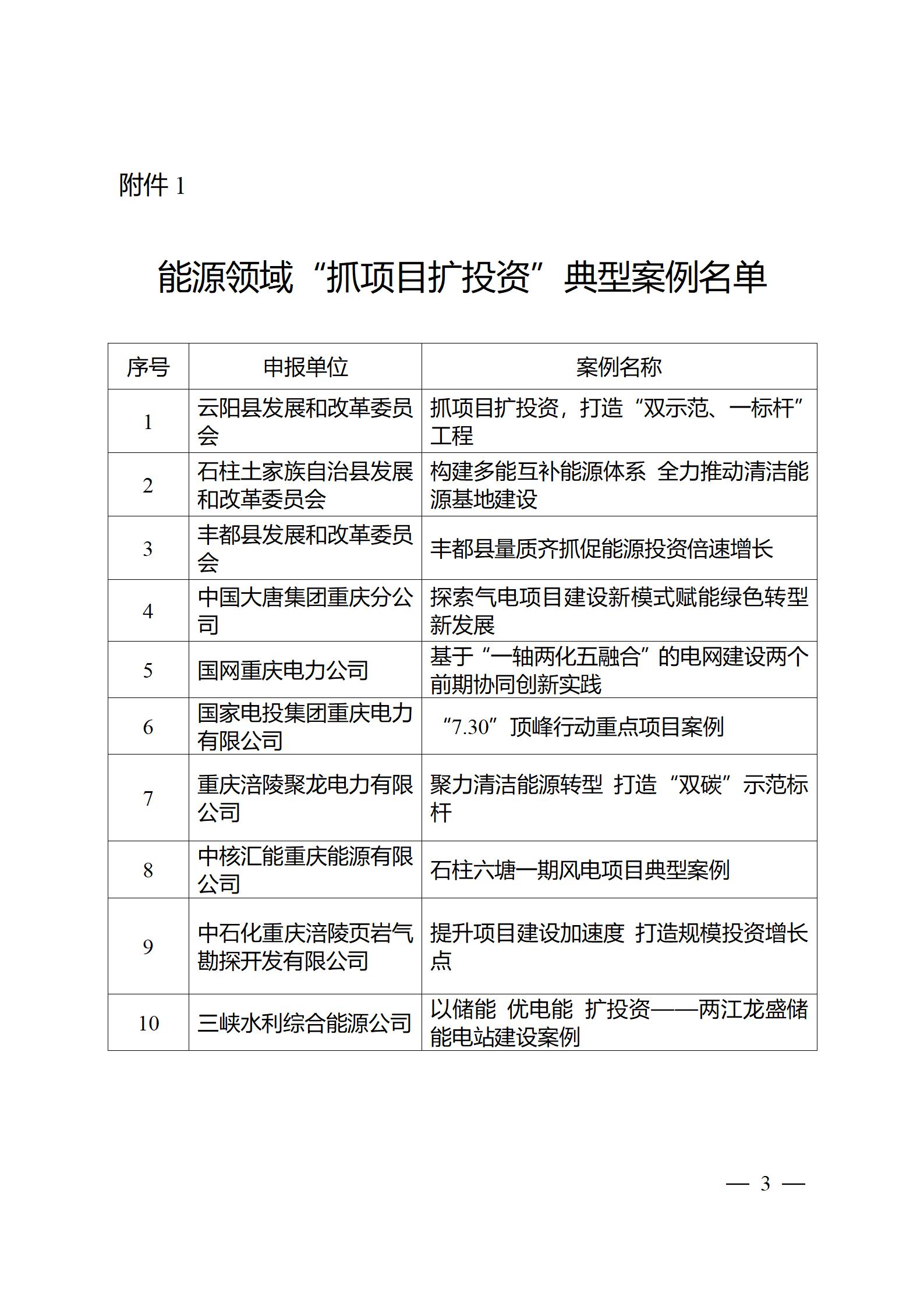 附件 1

能源领域“抓项目扩投资”典型案例名单

| 序号 | 申报单位 | 案例名称 |
|---|---|---|
| 1 | 云阳县发展和改革委员会 | 抓项目扩投资，打造“双示范、一标杆”工程 |
| 2 | 石柱土家族自治县发展和改革委员会 | 构建多能互补能源体系 全力推动清洁能源基地建设 |
| 3 | 丰都县发展和改革委员会 | 丰都县量质齐抓促能源投资倍速增长 |
| 4 | 中国大唐集团重庆分公司 | 探索气电项目建设新模式赋能绿色转型新发展 |
| 5 | 国网重庆电力公司 | 基于“一轴两化五融合”的电网建设两个前期协同创新实践 |
| 6 | 国家电投集团重庆电力有限公司 | “7.30”顶峰行动重点项目案例 |
| 7 | 重庆涪陵聚龙电力有限公司 | 聚力清洁能源转型 打造“双碳”示范标杆 |
| 8 | 中核汇能重庆能源有限公司 | 石柱六塘一期风电项目典型案例 |
| 9 | 中石化重庆涪陵页岩气勘探开发有限公司 | 提升项目建设加速度 打造规模投资增长点 |
| 10 | 三峡水利综合能源公司 | 以储能 优电能 扩投资——两江龙盛储能电站建设案例 |

— 3 —